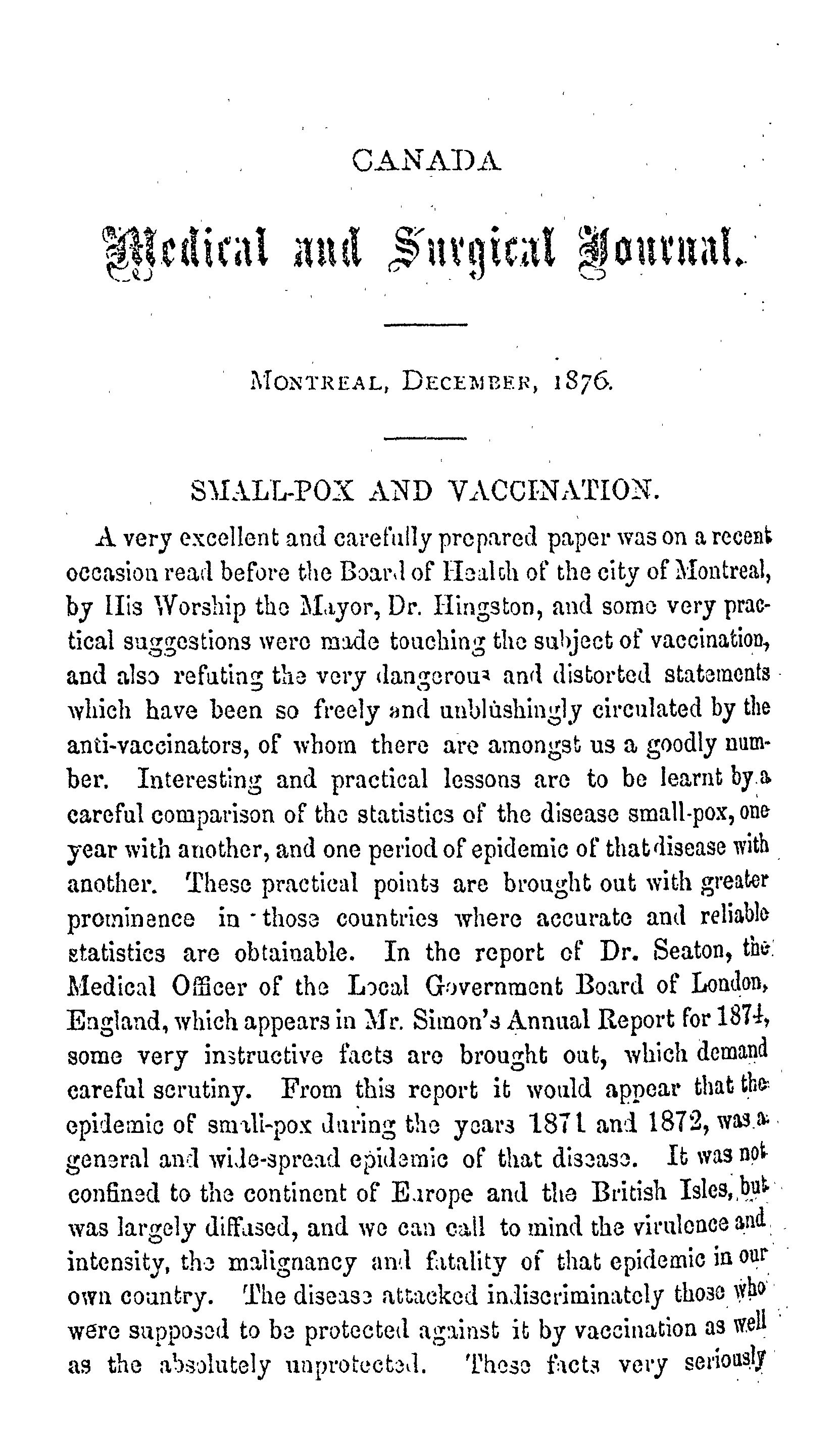 CANADA

Medical and Surgical Journal.

MONTREAL, DECEMBER, 1876.

SMALL-POX AND VACCINATION.

A very excellent and carefully prepared paper was on a recent occasion read before the Board of Health of the city of Montreal, by His Worship the Mayor, Dr. Hingston, and some very practical suggestions were made touching the subject of vaccination, and also refuting the very dangerous and distorted statements which have been so freely and unblushingly circulated by the anti-vaccinators, of whom there are amongst us a goodly number. Interesting and practical lessons are to be learnt by a careful comparison of the statistics of the disease small-pox, one year with another, and one period of epidemic of that disease with another. These practical points are brought out with greater prominence in those countries where accurate and reliable statistics are obtainable. In the report of Dr. Seaton, the Medical Officer of the Local Government Board of London, England, which appears in Mr. Simon's Annual Report for 1874, some very instructive facts are brought out, which demand careful scrutiny. From this report it would appear that the epidemic of small-pox during the years 1871 and 1872, was a general and wide-spread epidemic of that disease. It was not confined to the continent of Europe and the British Isles, but was largely diffused, and we can call to mind the virulence and intensity, the malignancy and fatality of that epidemic in our own country. The disease attacked indiscriminately those who were supposed to be protected against it by vaccination as well as the absolutely unprotected. These facts very seriously